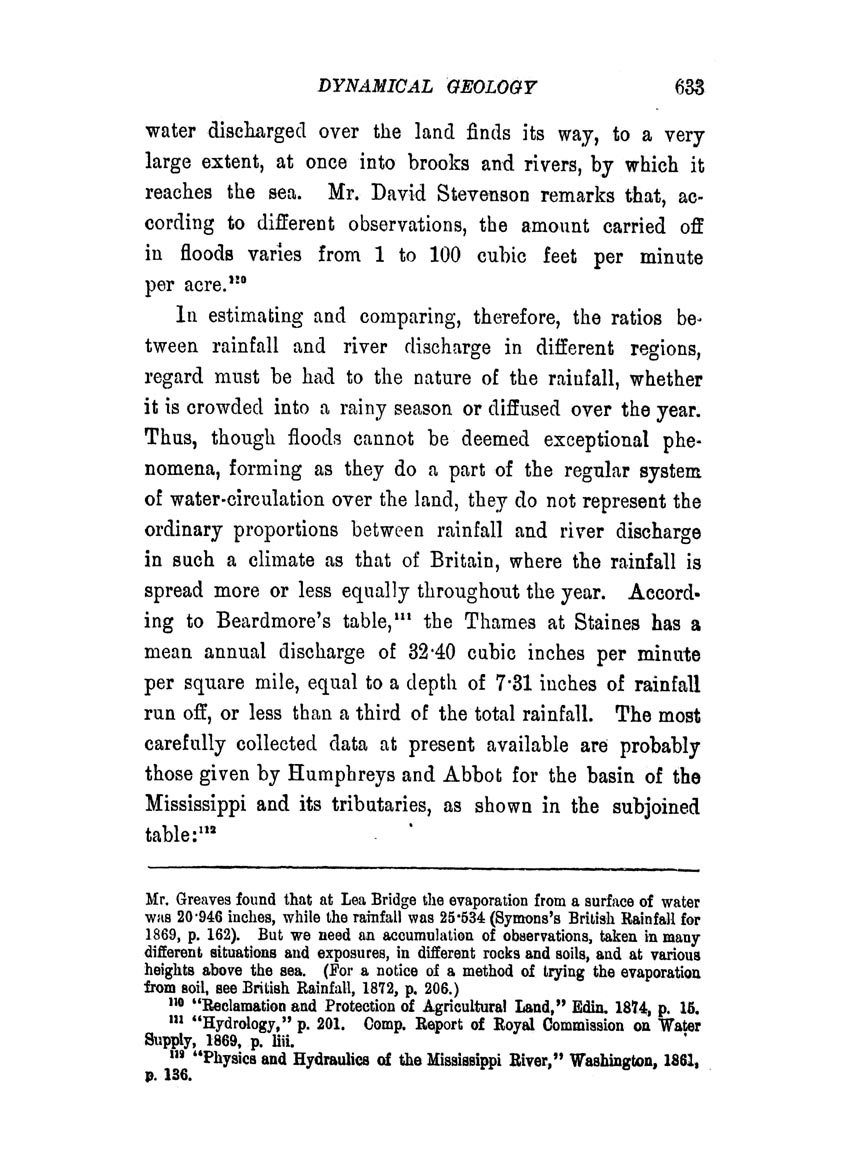 DYNAMICAL GEOLOGY 633

water discharged over the land finds its way, to a very large extent, at once into brooks and rivers, by which it reaches the sea. Mr. David Stevenson remarks that, according to different observations, the amount carried off in floods varies from 1 to 100 cubic feet per minute per acre.$^{110}$

In estimating and comparing, therefore, the ratios between rainfall and river discharge in different regions, regard must be had to the nature of the rainfall, whether it is crowded into a rainy season or diffused over the year. Thus, though floods cannot be deemed exceptional phenomena, forming as they do a part of the regular system of water-circulation over the land, they do not represent the ordinary proportions between rainfall and river discharge in such a climate as that of Britain, where the rainfall is spread more or less equally throughout the year. According to Beardmore's table,$^{111}$ the Thames at Staines has a mean annual discharge of 32·40 cubic inches per minute per square mile, equal to a depth of 7·31 inches of rainfall run off, or less than a third of the total rainfall. The most carefully collected data at present available are probably those given by Humphreys and Abbot for the basin of the Mississippi and its tributaries, as shown in the subjoined table:$^{112}$

Mr. Greaves found that at Lea Bridge the evaporation from a surface of water was 20·946 inches, while the rainfall was 25·534 (Symons's British Rainfall for 1869, p. 162). But we need an accumulation of observations, taken in many different situations and exposures, in different rocks and soils, and at various heights above the sea. (For a notice of a method of trying the evaporation from soil, see British Rainfall, 1872, p. 206.)

$^{110}$ "Reclamation and Protection of Agricultural Land," Edin. 1874, p. 15.

$^{111}$ "Hydrology," p. 201. Comp. Report of Royal Commission on Water Supply, 1869, p. liii.

$^{112}$ "Physics and Hydraulics of the Mississippi River," Washington, 1861, p. 136.